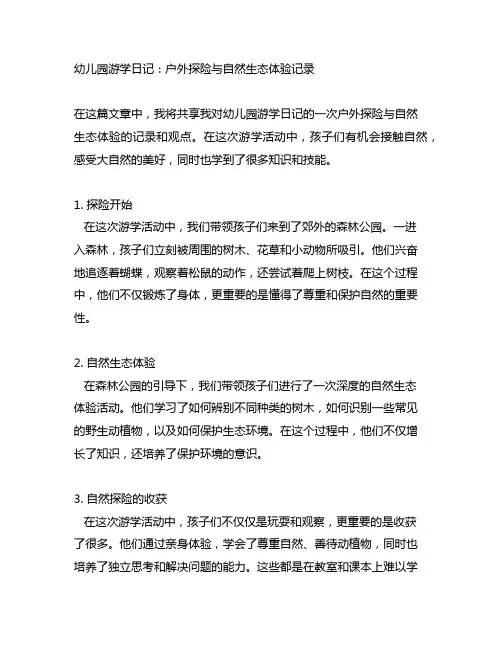 幼儿园游学日记：户外探险与自然生态体验记录

在这篇文章中，我将共享我对幼儿园游学日记的一次户外探险与自然生态体验的记录和观点。在这次游学活动中，孩子们有机会接触自然，感受大自然的美好，同时也学到了很多知识和技能。

1. 探险开始
在这次游学活动中，我们带领孩子们来到了郊外的森林公园。一进入森林，孩子们立刻被周围的树木、花草和小动物所吸引。他们兴奋地追逐着蝴蝶，观察着松鼠的动作，还尝试着爬上树枝。在这个过程中，他们不仅锻炼了身体，更重要的是懂得了尊重和保护自然的重要性。

2. 自然生态体验
在森林公园的引导下，我们带领孩子们进行了一次深度的自然生态体验活动。他们学习了如何辨别不同种类的树木，如何识别一些常见的野生动植物，以及如何保护生态环境。在这个过程中，他们不仅增长了知识，还培养了保护环境的意识。

3. 自然探险的收获
在这次游学活动中，孩子们不仅仅是玩耍和观察，更重要的是收获了很多。他们通过亲身体验，学会了尊重自然、善待动植物，同时也培养了独立思考和解决问题的能力。这些都是在教室和课本上难以学